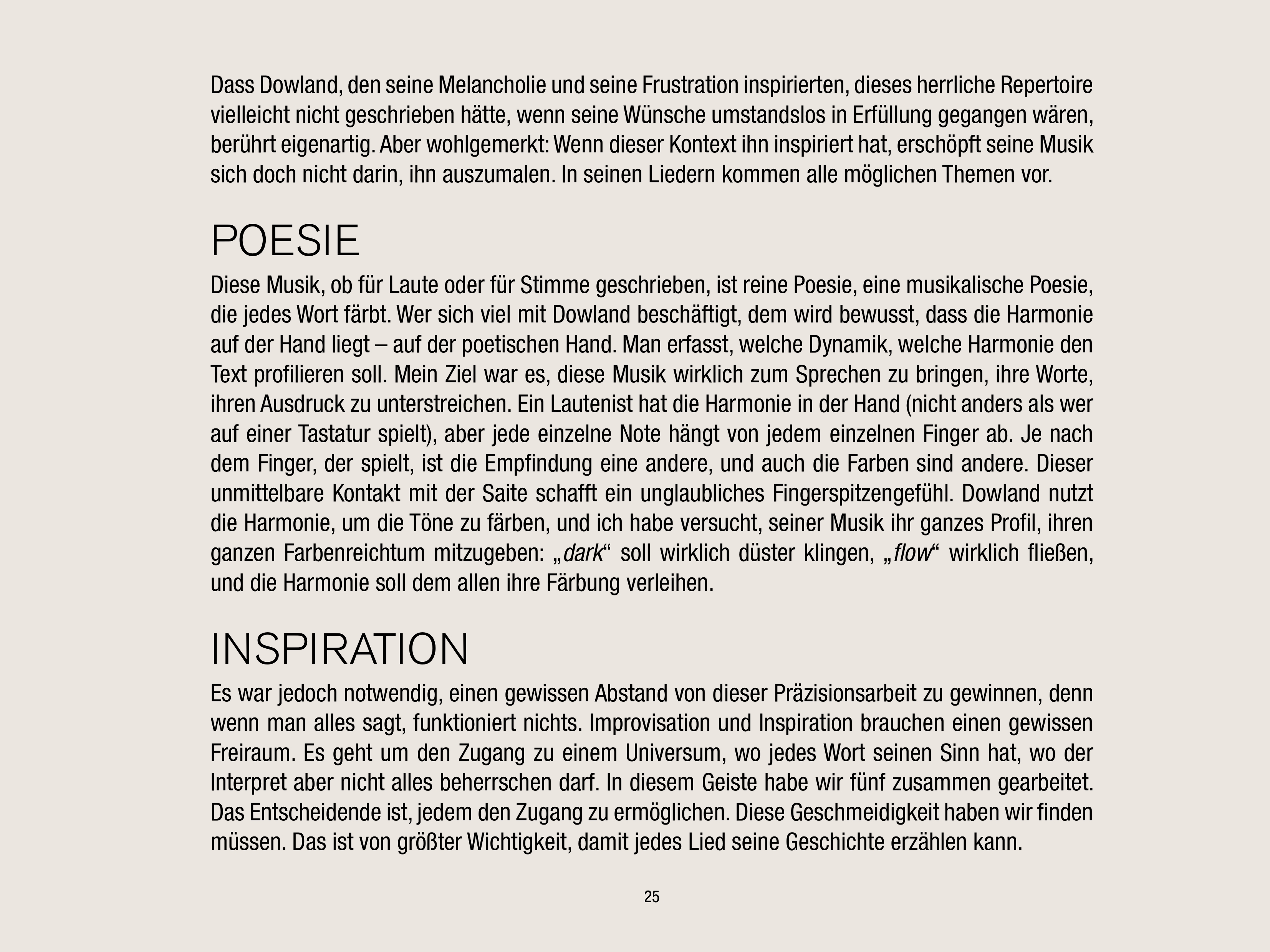 Dass Dowland, den seine Melancholie und seine Frustration inspirierten, dieses herrliche Repertoire vielleicht nicht geschrieben hätte, wenn seine Wünsche umstandslos in Erfüllung gegangen wären, berührt eigenartig. Aber wohlgemerkt: Wenn dieser Kontext ihn inspiriert hat, erschöpft seine Musik sich doch nicht darin, ihn auszumalen. In seinen Liedern kommen alle möglichen Themen vor.

POESIE

Diese Musik, ob für Laute oder für Stimme geschrieben, ist reine Poesie, eine musikalische Poesie, die jedes Wort färbt. Wer sich viel mit Dowland beschäftigt, dem wird bewusst, dass die Harmonie auf der Hand liegt – auf der poetischen Hand. Man erfasst, welche Dynamik, welche Harmonie den Text profilieren soll. Mein Ziel war es, diese Musik wirklich zum Sprechen zu bringen, ihre Worte, ihren Ausdruck zu unterstreichen. Ein Lautenist hat die Harmonie in der Hand (nicht anders als wer auf einer Tastatur spielt), aber jede einzelne Note hängt von jedem einzelnen Finger ab. Je nach dem Finger, der spielt, ist die Empfindung eine andere, und auch die Farben sind andere. Dieser unmittelbare Kontakt mit der Saite schafft ein unglaubliches Fingerspitzengefühl. Dowland nutzt die Harmonie, um die Töne zu färben, und ich habe versucht, seiner Musik ihr ganzes Profil, ihren ganzen Farbenreichtum mitzugeben: „dark“ soll wirklich düster klingen, „flow“ wirklich fließen, und die Harmonie soll dem allen ihre Färbung verleihen.

INSPIRATION

Es war jedoch notwendig, einen gewissen Abstand von dieser Präzisionsarbeit zu gewinnen, denn wenn man alles sagt, funktioniert nichts. Improvisation und Inspiration brauchen einen gewissen Freiraum. Es geht um den Zugang zu einem Universum, wo jedes Wort seinen Sinn hat, wo der Interpret aber nicht alles beherrschen darf. In diesem Geiste habe wir fünf zusammen gearbeitet. Das Entscheidende ist, jedem den Zugang zu ermöglichen. Diese Geschmeidigkeit haben wir finden müssen. Das ist von größter Wichtigkeit, damit jedes Lied seine Geschichte erzählen kann.

25